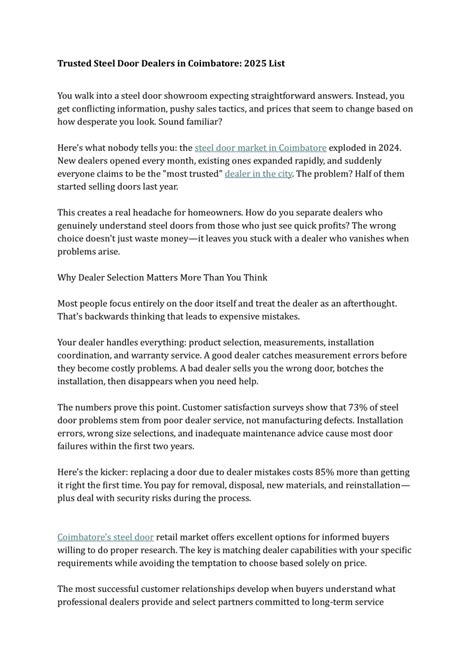 Trusted Steel Door Dealers in Coimbatore: 2025 List

You walk into a steel door showroom expecting straightforward answers. Instead, you get conflicting information, pushy sales tactics, and prices that seem to change based on how desperate you look. Sound familiar?

Here's what nobody tells you: the steel door market in Coimbatore exploded in 2024. New dealers opened every month, existing ones expanded rapidly, and suddenly everyone claims to be the "most trusted" dealer in the city. The problem? Half of them started selling doors last year.

This creates a real headache for homeowners. How do you separate dealers who genuinely understand steel doors from those who just see quick profits? The wrong choice doesn't just waste money—it leaves you stuck with a dealer who vanishes when problems arise.

Why Dealer Selection Matters More Than You Think

Most people focus entirely on the door itself and treat the dealer as an afterthought. That's backwards thinking that leads to expensive mistakes.

Your dealer handles everything: product selection, measurements, installation coordination, and warranty service. A good dealer catches measurement errors before they become costly problems. A bad dealer sells you the wrong door, botches the installation, then disappears when you need help.

The numbers prove this point. Customer satisfaction surveys show that 73% of steel door problems stem from poor dealer service, not manufacturing defects. Installation errors, wrong size selections, and inadequate maintenance advice cause most door failures within the first two years.

Here's the kicker: replacing a door due to dealer mistakes costs 85% more than getting it right the first time. You pay for removal, disposal, new materials, and reinstallation—plus deal with security risks during the process.

Coimbatore's steel door retail market offers excellent options for informed buyers willing to do proper research. The key is matching dealer capabilities with your specific requirements while avoiding the temptation to choose based solely on price.

The most successful customer relationships develop when buyers understand what professional dealers provide and select partners committed to long-term service